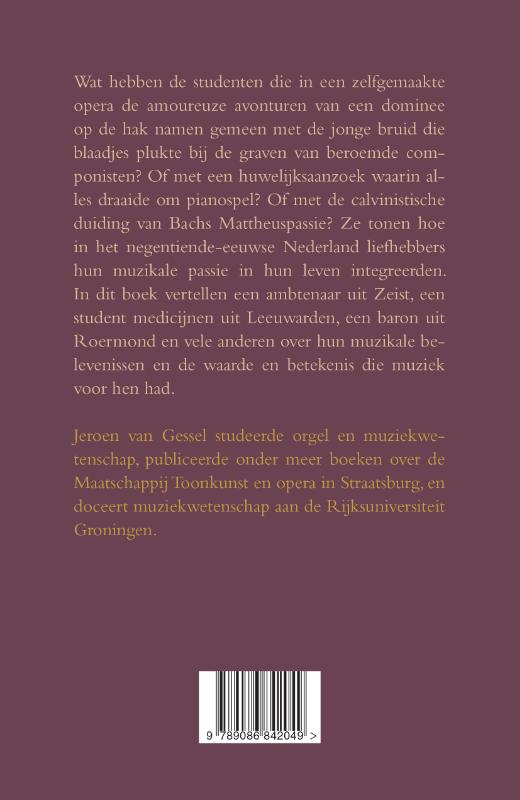 Wat hebben de studenten die in een zelfgemaakte opera de amoureuze avonturen van een dominee op de hak namen gemeen met de jonge bruid die blaadjes plukte bij de graven van beroemde componisten? Of met een huwelijksaanzoek waarin alles draaide om pianospel? Of met de calvinistische duiding van Bachs Mattheuspassie? Ze tonen hoe in het negentiende-eeuwse Nederland liefhebbers hun muzikale passie in hun leven integreerden. In dit boek vertellen een ambtenaar uit Zeist, een student medicijnen uit Leeuwarden, een baron uit Roermond en vele anderen over hun muzikale belevenissen en de waarde en betekenis die muziek voor hen had.

Jeroen van Gessel studeerde orgel en muziekwetenschap, publiceerde onder meer boeken over de Maatschappij Toonkunst en opera in Straatsburg, en doceert muziekwetenschap aan de Rijksuniversiteit Groningen.

9 789086 842049 >